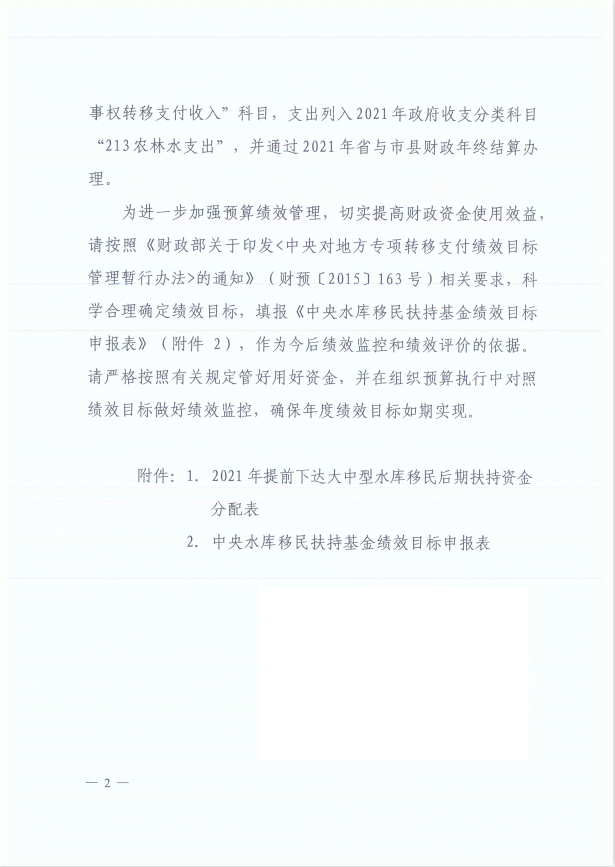 事权转移支付收入”科目，支出列入2021年政府收支分类科目“213农林水支出”，并通过2021年省与市县财政年终结算办理。

为进一步加强预算绩效管理，切实提高财政资金使用效益，请按照《财政部关于印发<中央对地方专项转移支付绩效目标管理暂行办法>的通知》（财预〔2015〕163号）相关要求，科学合理确定绩效目标，填报《中央水库移民扶持基金绩效目标申报表》（附件 2），作为今后绩效监控和绩效评价的依据。请严格按照有关规定管好用好资金，并在组织预算执行中对照绩效目标做好绩效监控，确保年度绩效目标如期实现。

附件：1. 2021年提前下达大中型水库移民后期扶持资金分配表

2. 中央水库移民扶持基金绩效目标申报表

— 2 —